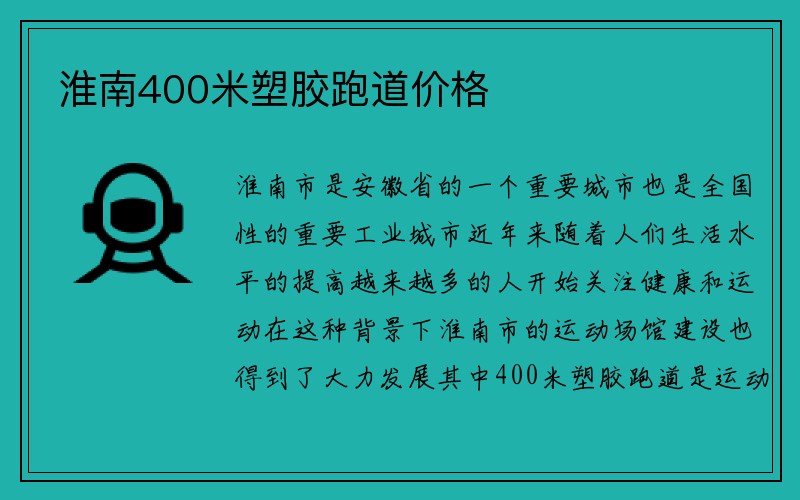 淮南400米塑胶跑道价格

淮南市是安徽省的一个重要城市也是全国性的重要工业城市近年来随着人们生活水平的提高越来越多的人开始关注健康和运动在这种背景下淮南市的运动场馆建设也得到了大力发展其中400米塑胶跑道是运动